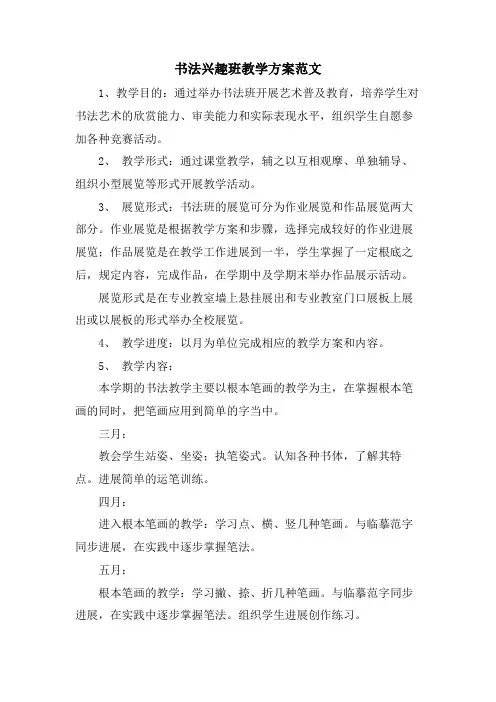 书法兴趣班教学方案范文

1、教学目的：通过举办书法班开展艺术普及教育，培养学生对书法艺术的欣赏能力、审美能力和实际表现水平，组织学生自愿参加各种竞赛活动。

2、 教学形式：通过课堂教学，辅之以互相观摩、单独辅导、组织小型展览等形式开展教学活动。

3、 展览形式：书法班的展览可分为作业展览和作品展览两大部分。作业展览是根据教学方案和步骤，选择完成较好的作业进展展览；作品展览是在教学工作进展到一半，学生掌握了一定根底之后，规定内容，完成作品，在学期中及学期末举办作品展示活动。

展览形式是在专业教室墙上悬挂展出和专业教室门口展板上展出或以展板的形式举办全校展览。

4、 教学进度：以月为单位完成相应的教学方案和内容。

5、 教学内容：

本学期的书法教学主要以根本笔画的教学为主，在掌握根本笔画的同时，把笔画应用到简单的字当中。

三月：

教会学生站姿、坐姿；执笔姿式。认知各种书体，了解其特点。进展简单的运笔训练。

四月：

进入根本笔画的教学：学习点、横、竖几种笔画。与临摹范字同步进展，在实践中逐步掌握笔法。

五月：

根本笔画的教学：学习撇、捺、折几种笔画。与临摹范字同步进展，在实践中逐步掌握笔法。组织学生进展创作练习。